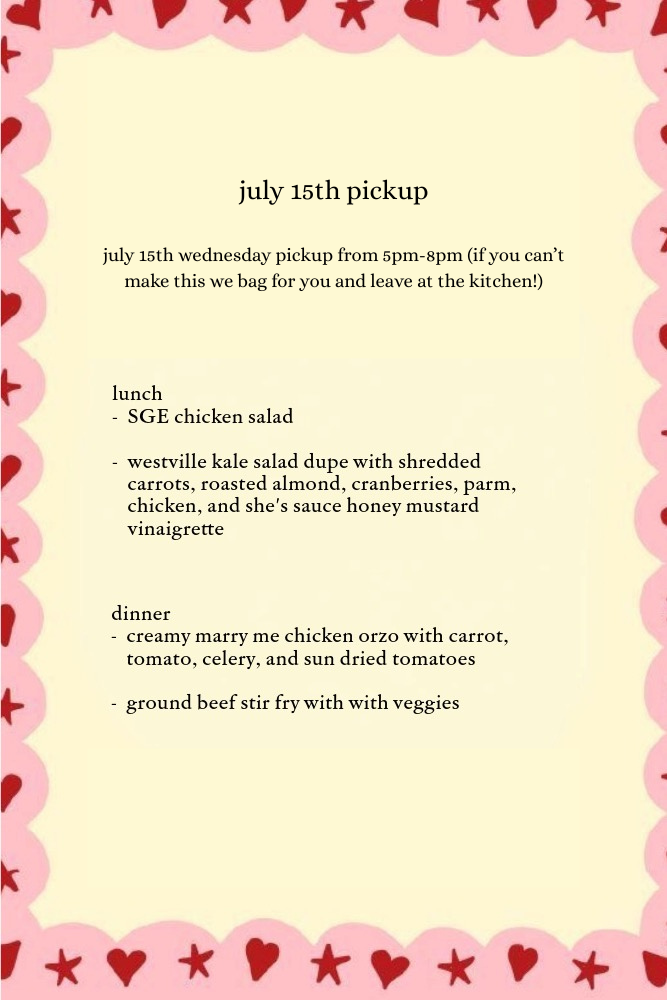 july 15th pickup

july 15th wednesday pickup from 5pm-8pm (if you can't make this we bag for you and leave at the kitchen!)

lunch
- SGE chicken salad

- westville kale salad dupe with shredded carrots, roasted almond, cranberries, parm, chicken, and she's sauce honey mustard vinaigrette

dinner
- creamy marry me chicken orzo with carrot, tomato, celery, and sun dried tomatoes

- ground beef stir fry with with veggies